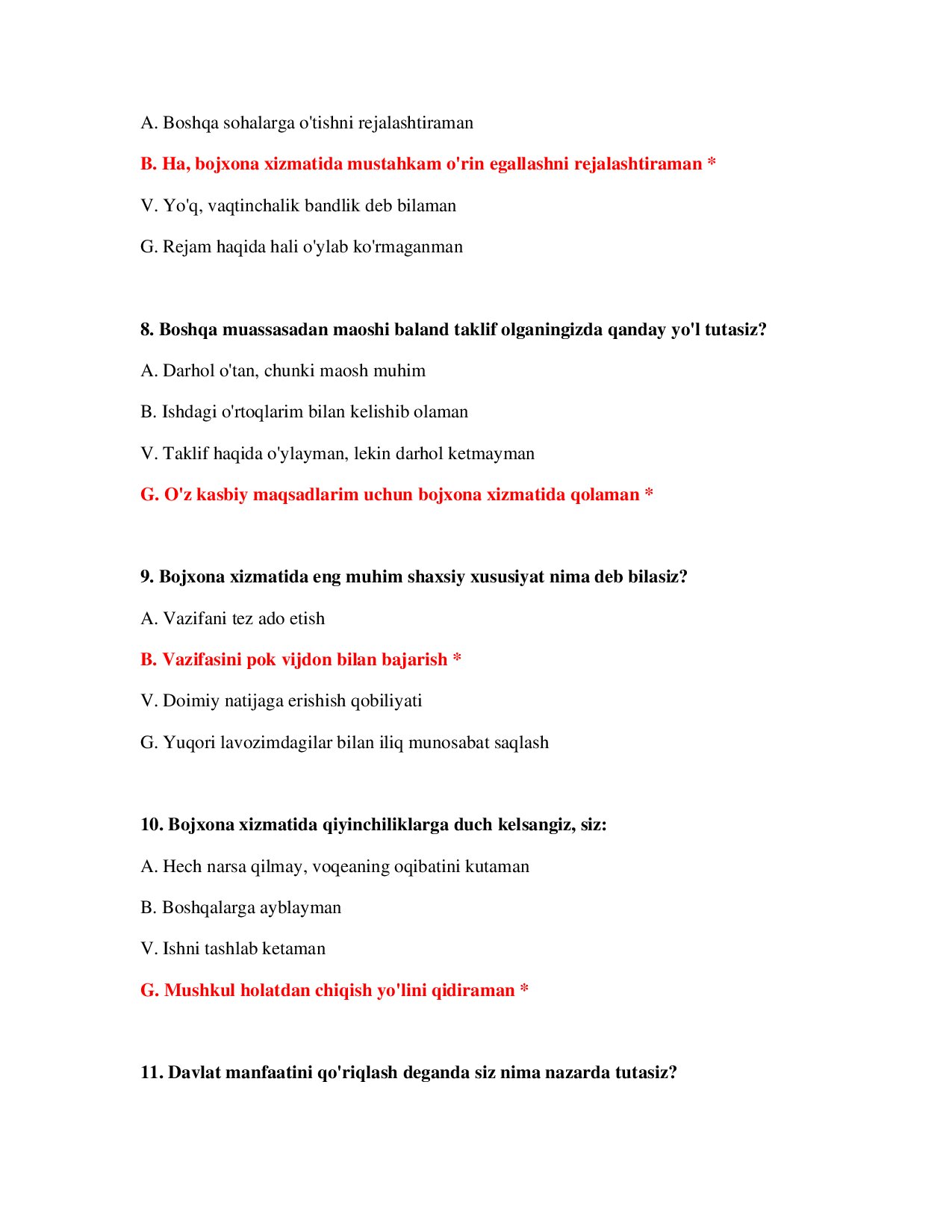 A. Boshqa sohalarga o'tishni rejalashtiraman

B. Ha, bojxona xizmatida mustahkam o'rin egallashni rejalashtiraman *

V. Yo'q, vaqtinchalik bandlik deb bilaman

G. Rejam haqida hali o'ylab ko'rmaganman

8. Boshqa muassasadan maoshi baland taklif olganingizda qanday yo'l tutasiz?

A. Darhol o'tan, chunki maosh muhim

B. Ishdagi o'rtoqlarim bilan kelishib olaman

V. Taklif haqida o'ylayman, lekin darhol ketmayman

G. O'z kasbiy maqsadlarim uchun bojxona xizmatida qolaman *

9. Bojxona xizmatida eng muhim shaxsiy xususiyat nima deb bilasiz?

A. Vazifani tez ado etish

B. Vazifasini pok vijdon bilan bajarish *

V. Doimiy natijaga erishish qobiliyati

G. Yuqori lavozimdagilar bilan iliq munosabat saqlash

10. Bojxona xizmatida qiyinchiliklarga duch kelsangiz, siz:

A. Hech narsa qilmay, voqeaning oqibatini kutaman

B. Boshqalarga ayblayman

V. Ishni tashlab ketaman

G. Mushkul holatdan chiqish yo'lini qidiraman *

11. Davlat manfaatini qo'riqlash deganda siz nima nazarda tutasiz?